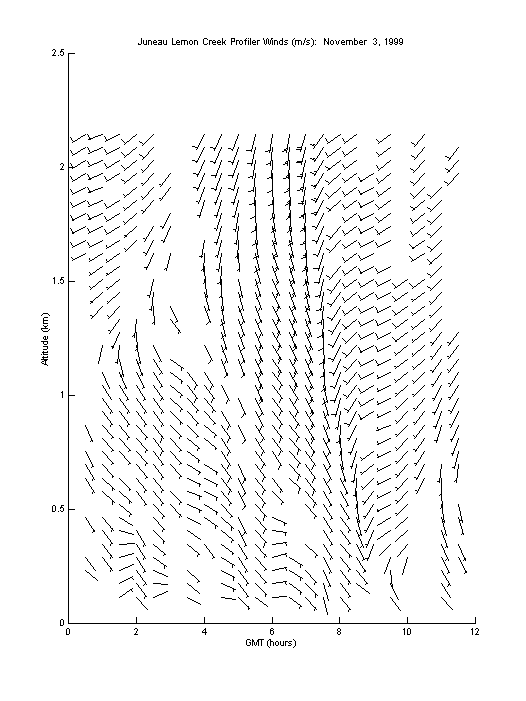 Juneau Lemon Creek Profiler Winds (m/s): November 3, 1999

2.5
2
1.5
1
0.5
0

Altitude (km)

0
2
4
6
8
10
12

GMT (hours)